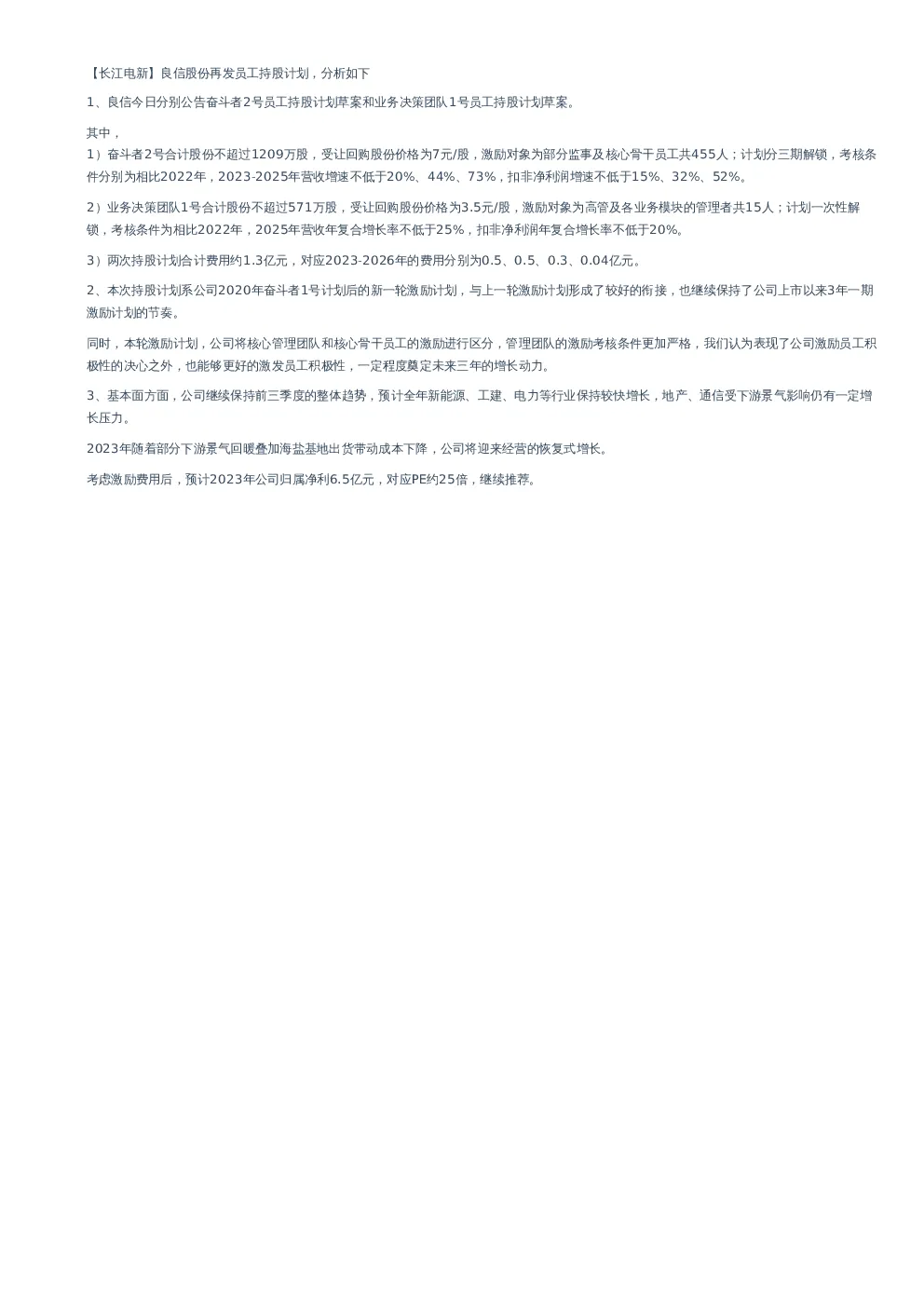 【长江电新】良信股份再发员工持股计划，分析如下

1、良信今日分别公告奋斗者2号员工持股计划草案和业务决策团队1号员工持股计划草案。

其中，
1）奋斗者2号合计股份不超过1209万股，受让回购股份价格为7元/股，激励对象为部分监事及核心骨干员工共455人；计划分三期解锁，考核条件分别为相比2022年，2023-2025年营收增速不低于20%、44%、73%，扣非净利润增速不低于15%、32%、52%。

2）业务决策团队1号合计股份不超过571万股，受让回购股份价格为3.5元/股，激励对象为高管及各业务模块的管理者共15人；计划一次性解锁，考核条件为相比2022年，2025年营收年复合增长率不低于25%，扣非净利润年复合增长率不低于20%。

3）两次持股计划合计费用约1.3亿元，对应2023-2026年的费用分别为0.5、0.5、0.3、0.04亿元。

2、本次持股计划系公司2020年奋斗者1号计划后的新一轮激励计划，与上一轮激励计划形成了较好的衔接，也继续保持了公司上市以来3年一期激励计划的节奏。

同时，本轮激励计划，公司将核心管理团队和核心骨干员工的激励进行区分，管理团队的激励考核条件更加严格，我们认为表现了公司激励员工积极性的决心之外，也能够更好的激发员工积极性，一定程度奠定未来三年的增长动力。

3、基本面方面，公司继续保持前三季度的整体趋势，预计全年新能源、工建、电力等行业保持较快增长，地产、通信受下游景气影响仍有一定增长压力。

2023年随着部分下游景气回暖叠加海盐基地出货带动成本下降，公司将迎来经营的恢复式增长。

考虑激励费用后，预计2023年公司归属净利6.5亿元，对应PE约25倍，继续推荐。